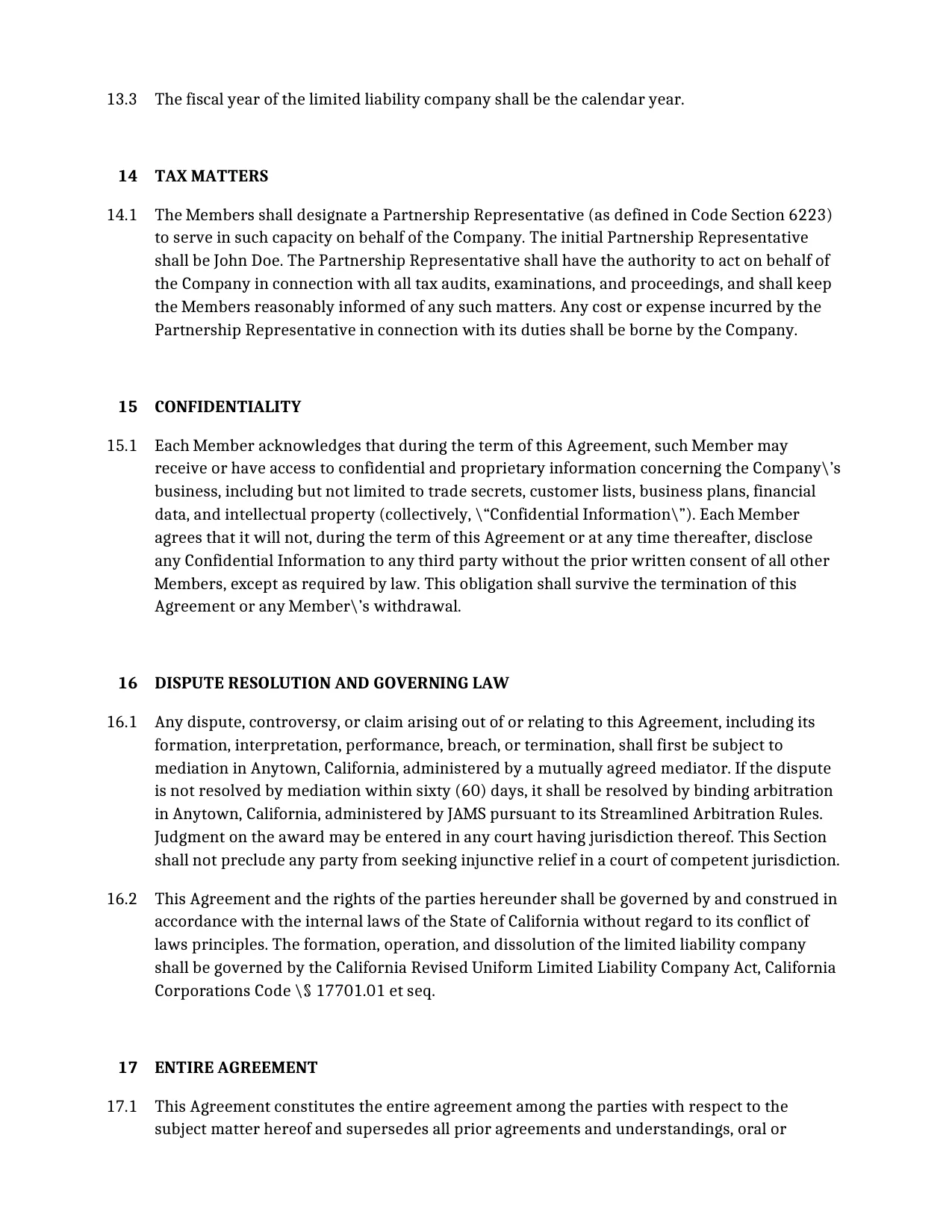 13.3 The fiscal year of the limited liability company shall be the calendar year.

14 TAX MATTERS

14.1 The Members shall designate a Partnership Representative (as defined in Code Section 6223) to serve in such capacity on behalf of the Company. The initial Partnership Representative shall be John Doe. The Partnership Representative shall have the authority to act on behalf of the Company in connection with all tax audits, examinations, and proceedings, and shall keep the Members reasonably informed of any such matters. Any cost or expense incurred by the Partnership Representative in connection with its duties shall be borne by the Company.

15 CONFIDENTIALITY

15.1 Each Member acknowledges that during the term of this Agreement, such Member may receive or have access to confidential and proprietary information concerning the Company\'s business, including but not limited to trade secrets, customer lists, business plans, financial data, and intellectual property (collectively, \"Confidential Information\"). Each Member agrees that it will not, during the term of this Agreement or at any time thereafter, disclose any Confidential Information to any third party without the prior written consent of all other Members, except as required by law. This obligation shall survive the termination of this Agreement or any Member\'s withdrawal.

16 DISPUTE RESOLUTION AND GOVERNING LAW

16.1 Any dispute, controversy, or claim arising out of or relating to this Agreement, including its formation, interpretation, performance, breach, or termination, shall first be subject to mediation in Anytown, California, administered by a mutually agreed mediator. If the dispute is not resolved by mediation within sixty (60) days, it shall be resolved by binding arbitration in Anytown, California, administered by JAMS pursuant to its Streamlined Arbitration Rules. Judgment on the award may be entered in any court having jurisdiction thereof. This Section shall not preclude any party from seeking injunctive relief in a court of competent jurisdiction.

16.2 This Agreement and the rights of the parties hereunder shall be governed by and construed in accordance with the internal laws of the State of California without regard to its conflict of laws principles. The formation, operation, and dissolution of the limited liability company shall be governed by the California Revised Uniform Limited Liability Company Act, California Corporations Code \§ 17701.01 et seq.

17 ENTIRE AGREEMENT

17.1 This Agreement constitutes the entire agreement among the parties with respect to the subject matter hereof and supersedes all prior agreements and understandings, oral or